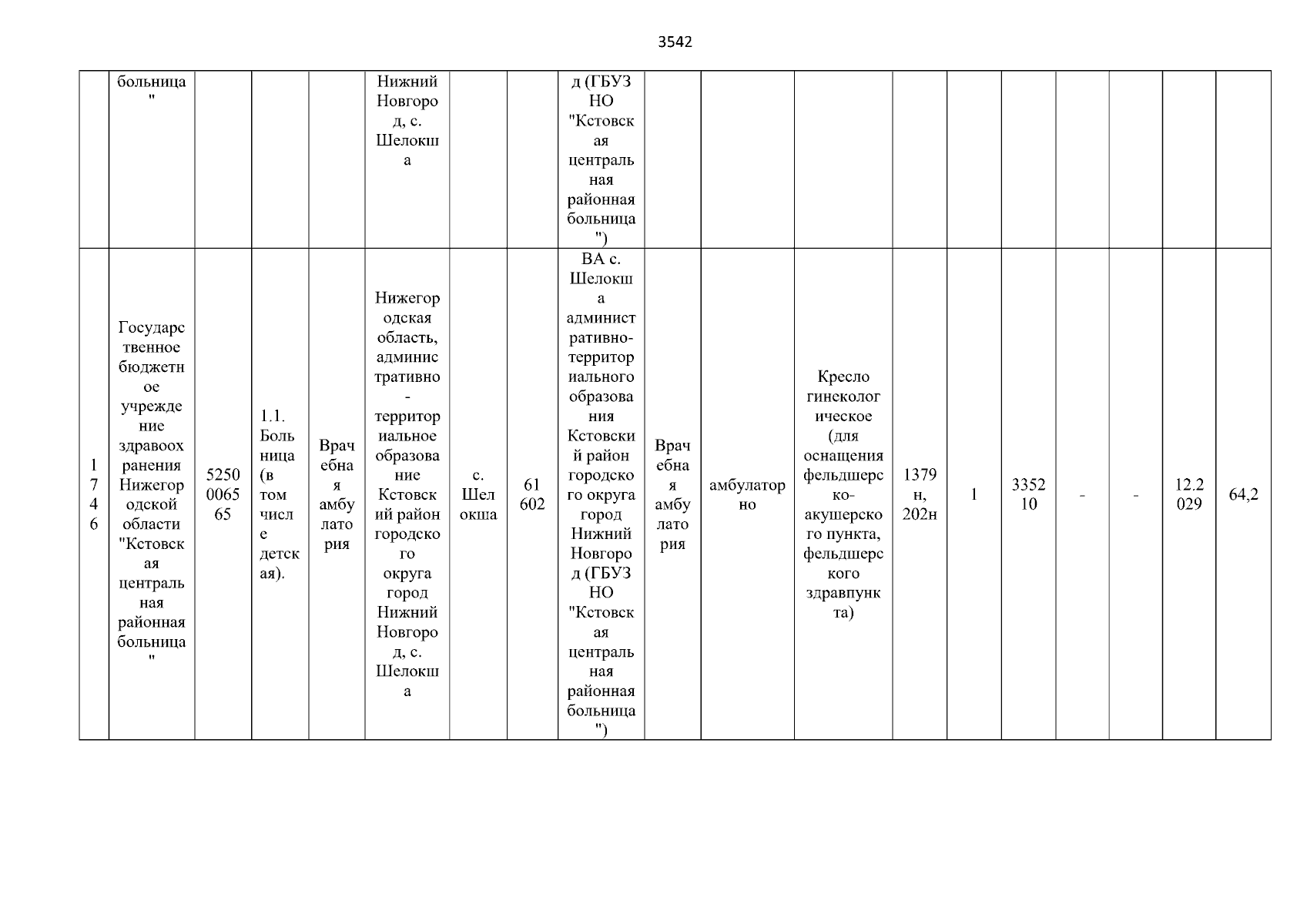 3542

| | больница" | | | | Нижний Новгород, с. Шелокша | | | д (ГБУЗ НО "Кстовская центральная районная больница") | | | | | | | | | | |
|---|---|---|---|---|---|---|---|---|---|---|---|---|---|---|---|---|---|---|
| 1746 | Государственное бюджетное учреждение здравоохранения Нижегородской области "Кстовская центральная районная больница" | 5250006565 | 1.1. Больница (в том числе детская). | Врачебная амбулатория | Нижегородская область, административно-территориальное образование Кстовский район городского округа город Нижний Новгород, с. Шелокша | с. Шелокша | 61602 | ВА с. Шелокша административно-территориального образования Кстовский район городского округа город Нижний Новгород (ГБУЗ НО "Кстовская центральная районная больница") | Врачебная амбулатория | амбулаторно | Кресло гинекологическое (для оснащения фельдшерско-акушерского пункта, фельдшерского здравпункта) | 1379н, 202н | 1 | 335210 | - | - | 12.2029 | 64,2 |